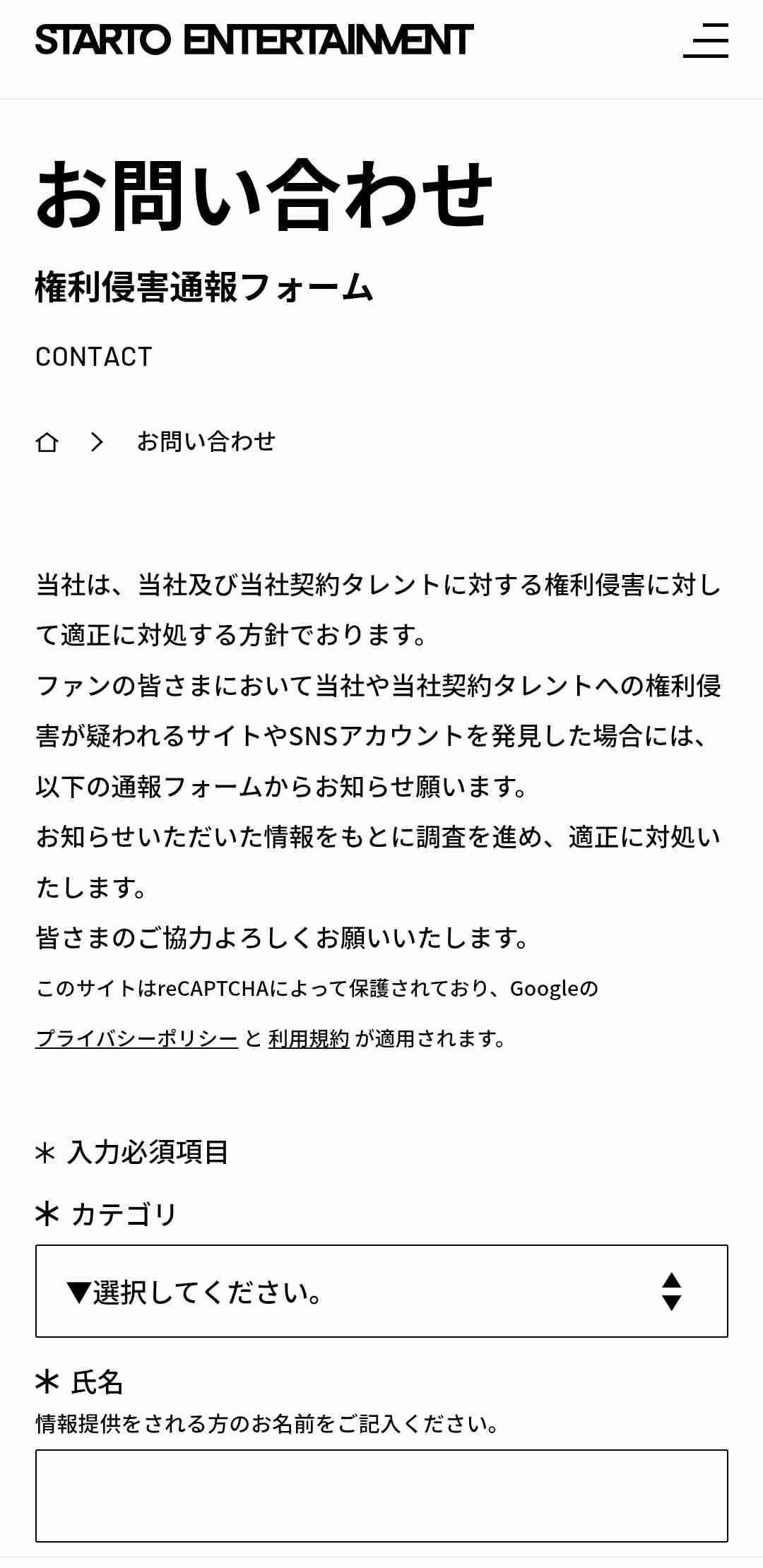 STARTO ENTERTAINMENT

お問い合わせ

権利侵害通報フォーム

CONTACT

お問い合わせ

当社は、当社及び当社契約タレントに対する権利侵害に対して適正に対処する方針でおります。
ファンの皆さまにおいて当社や当社契約タレントへの権利侵害が疑われるサイトやSNSアカウントを発見した場合には、以下の通報フォームからお知らせ願います。
お知らせいただいた情報をもとに調査を進め、適正に対処いたします。
皆さまのご協力よろしくお願いいたします。

このサイトはreCAPTCHAによって保護されており、Googleの プライバシーポリシー と 利用規約 が適用されます。

＊ 入力必須項目

＊ カテゴリ

▼選択してください。

＊ 氏名

情報提供をされる方のお名前をご記入ください。